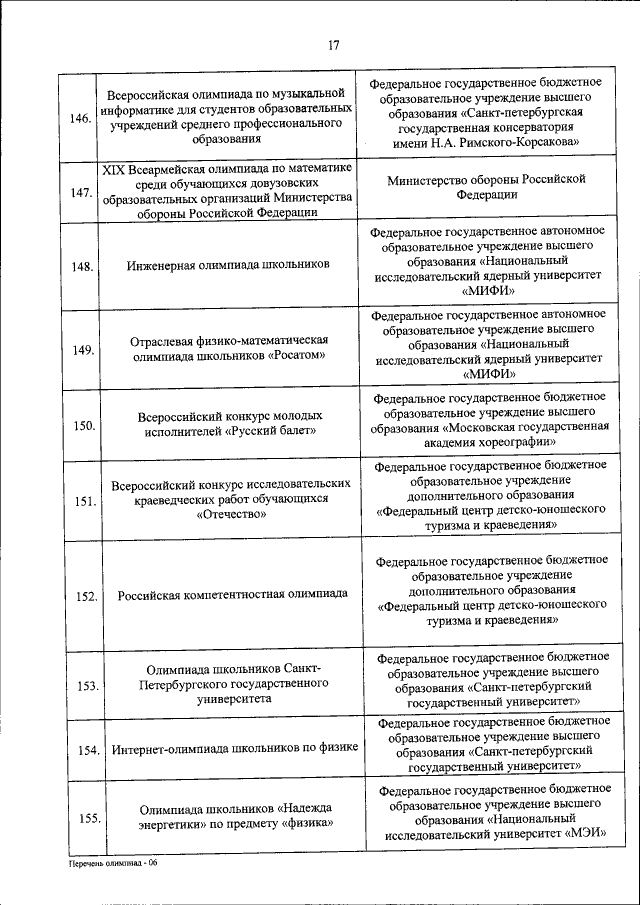 17

| | | |
|---|---|---|
| 146. | Всероссийская олимпиада по музыкальной информатике для студентов образовательных учреждений среднего профессионального образования | Федеральное государственное бюджетное образовательное учреждение высшего образования «Санкт-петербургская государственная консерватория имени Н.А. Римского-Корсакова» |
| 147. | XIX Всеармейская олимпиада по математике среди обучающихся довузовских образовательных организаций Министерства обороны Российской Федерации | Министерство обороны Российской Федерации |
| 148. | Инженерная олимпиада школьников | Федеральное государственное автономное образовательное учреждение высшего образования «Национальный исследовательский ядерный университет «МИФИ» |
| 149. | Отраслевая физико-математическая олимпиада школьников «Росатом» | Федеральное государственное автономное образовательное учреждение высшего образования «Национальный исследовательский ядерный университет «МИФИ» |
| 150. | Всероссийский конкурс молодых исполнителей «Русский балет» | Федеральное государственное бюджетное образовательное учреждение высшего образования «Московская государственная академия хореографии» |
| 151. | Всероссийский конкурс исследовательских краеведческих работ обучающихся «Отечество» | Федеральное государственное бюджетное образовательное учреждение дополнительного образования «Федеральный центр детско-юношеского туризма и краеведения» |
| 152. | Российская компетентностная олимпиада | Федеральное государственное бюджетное образовательное учреждение дополнительного образования «Федеральный центр детско-юношеского туризма и краеведения» |
| 153. | Олимпиада школьников Санкт-Петербургского государственного университета | Федеральное государственное бюджетное образовательное учреждение высшего образования «Санкт-петербургский государственный университет» |
| 154. | Интернет-олимпиада школьников по физике | Федеральное государственное бюджетное образовательное учреждение высшего образования «Санкт-петербургский государственный университет» |
| 155. | Олимпиада школьников «Надежда энергетики» по предмету «физика» | Федеральное государственное бюджетное образовательное учреждение высшего образования «Национальный исследовательский университет «МЭИ» |

Перечень олимпиад - 06